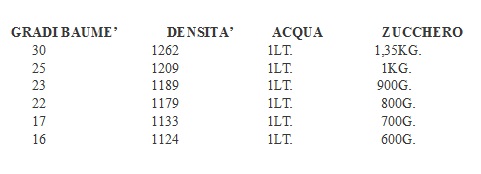 | GRADI BAUME' | DENSITA' | ACQUA | ZUCCHERO |
|---|---|---|---|
| 30 | 1262 | 1LT. | 1,35KG. |
| 25 | 1209 | 1LT. | 1KG. |
| 23 | 1189 | 1LT. | 900G. |
| 22 | 1179 | 1LT. | 800G. |
| 17 | 1133 | 1LT. | 700G. |
| 16 | 1124 | 1LT. | 600G. |